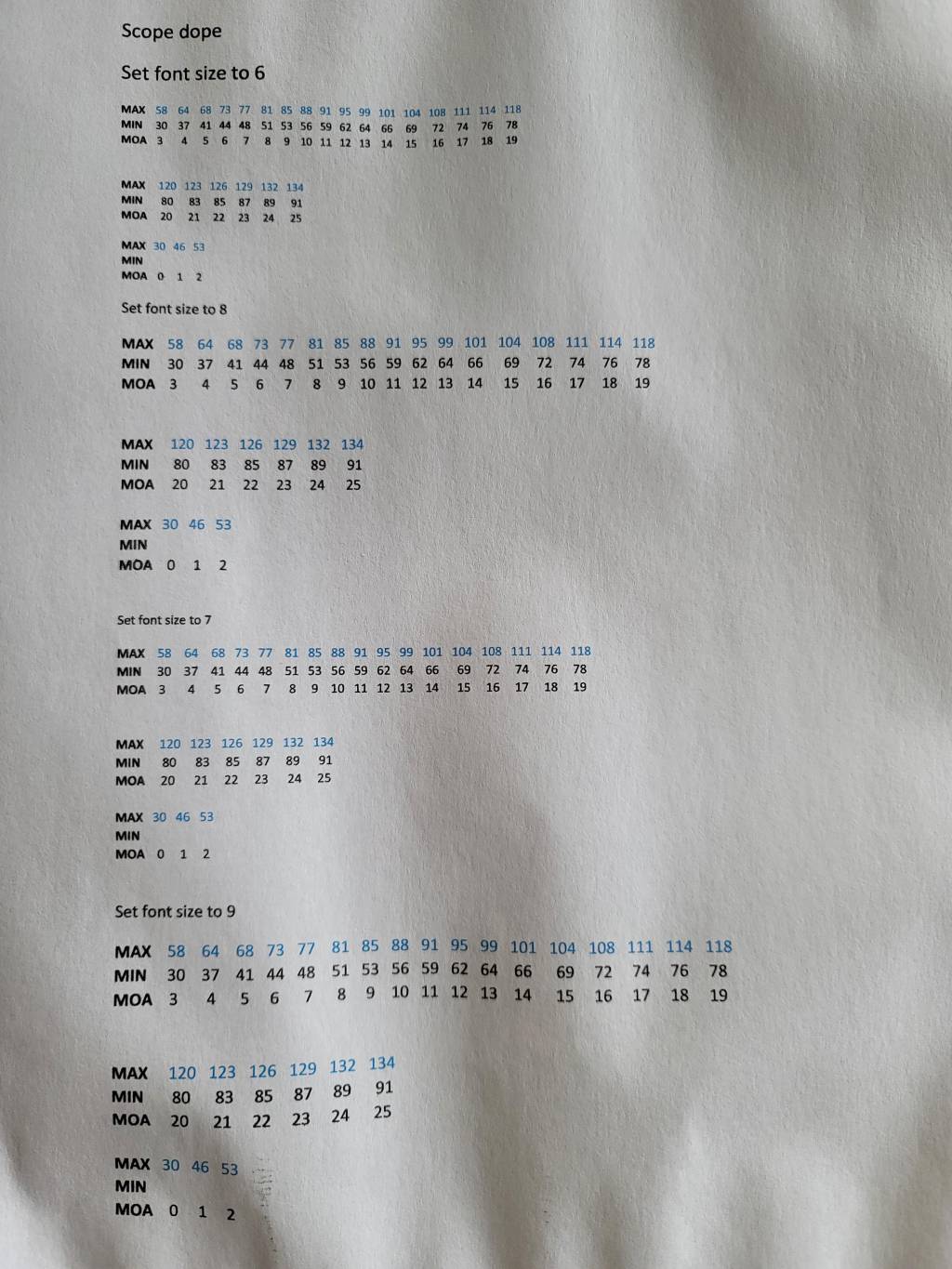 Scope dope

Set font size to 6

| MAX | 58 | 64 | 68 | 73 | 77 | 81 | 85 | 88 | 91 | 95 | 99 | 101 | 104 | 108 | 111 | 114 | 118 |
|---|---|---|---|---|---|---|---|---|---|---|---|---|---|---|---|---|---|
| MIN | 30 | 37 | 41 | 44 | 48 | 51 | 53 | 56 | 59 | 62 | 64 | 66 | 69 | 72 | 74 | 76 | 78 |
| MOA | 3 | 4 | 5 | 6 | 7 | 8 | 9 | 10 | 11 | 12 | 13 | 14 | 15 | 16 | 17 | 18 | 19 |

| MAX | 120 | 123 | 126 | 129 | 132 | 134 |
|---|---|---|---|---|---|---|
| MIN | 80 | 83 | 85 | 87 | 89 | 91 |
| MOA | 20 | 21 | 22 | 23 | 24 | 25 |

| MAX | 30 | 46 | 53 |
|---|---|---|---|
| MIN | | | |
| MOA | 0 | 1 | 2 |

Set font size to 8

| MAX | 58 | 64 | 68 | 73 | 77 | 81 | 85 | 88 | 91 | 95 | 99 | 101 | 104 | 108 | 111 | 114 | 118 |
|---|---|---|---|---|---|---|---|---|---|---|---|---|---|---|---|---|---|
| MIN | 30 | 37 | 41 | 44 | 48 | 51 | 53 | 56 | 59 | 62 | 64 | 66 | 69 | 72 | 74 | 76 | 78 |
| MOA | 3 | 4 | 5 | 6 | 7 | 8 | 9 | 10 | 11 | 12 | 13 | 14 | 15 | 16 | 17 | 18 | 19 |

| MAX | 120 | 123 | 126 | 129 | 132 | 134 |
|---|---|---|---|---|---|---|
| MIN | 80 | 83 | 85 | 87 | 89 | 91 |
| MOA | 20 | 21 | 22 | 23 | 24 | 25 |

| MAX | 30 | 46 | 53 |
|---|---|---|---|
| MIN | | | |
| MOA | 0 | 1 | 2 |

Set font size to 7

| MAX | 58 | 64 | 68 | 73 | 77 | 81 | 85 | 88 | 91 | 95 | 99 | 101 | 104 | 108 | 111 | 114 | 118 |
|---|---|---|---|---|---|---|---|---|---|---|---|---|---|---|---|---|---|
| MIN | 30 | 37 | 41 | 44 | 48 | 51 | 53 | 56 | 59 | 62 | 64 | 66 | 69 | 72 | 74 | 76 | 78 |
| MOA | 3 | 4 | 5 | 6 | 7 | 8 | 9 | 10 | 11 | 12 | 13 | 14 | 15 | 16 | 17 | 18 | 19 |

| MAX | 120 | 123 | 126 | 129 | 132 | 134 |
|---|---|---|---|---|---|---|
| MIN | 80 | 83 | 85 | 87 | 89 | 91 |
| MOA | 20 | 21 | 22 | 23 | 24 | 25 |

| MAX | 30 | 46 | 53 |
|---|---|---|---|
| MIN | | | |
| MOA | 0 | 1 | 2 |

Set font size to 9

| MAX | 58 | 64 | 68 | 73 | 77 | 81 | 85 | 88 | 91 | 95 | 99 | 101 | 104 | 108 | 111 | 114 | 118 |
|---|---|---|---|---|---|---|---|---|---|---|---|---|---|---|---|---|---|
| MIN | 30 | 37 | 41 | 44 | 48 | 51 | 53 | 56 | 59 | 62 | 64 | 66 | 69 | 72 | 74 | 76 | 78 |
| MOA | 3 | 4 | 5 | 6 | 7 | 8 | 9 | 10 | 11 | 12 | 13 | 14 | 15 | 16 | 17 | 18 | 19 |

| MAX | 120 | 123 | 126 | 129 | 132 | 134 |
|---|---|---|---|---|---|---|
| MIN | 80 | 83 | 85 | 87 | 89 | 91 |
| MOA | 20 | 21 | 22 | 23 | 24 | 25 |

| MAX | 30 | 46 | 53 |
|---|---|---|---|
| MIN | | | |
| MOA | 0 | 1 | 2 |